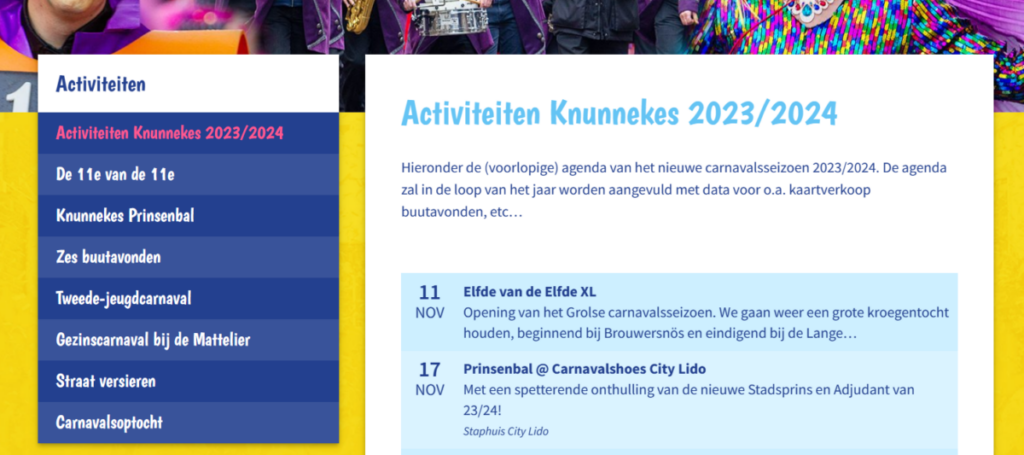 Activiteiten

Activiteiten Knunnekes 2023/2024

De 11e van de 11e

Knunnekes Prinsenbal

Zes buutavonden

Tweede-jeugdcarnaval

Gezinscarnaval bij de Mattelier

Straat versieren

Carnavalsoptocht

Activiteiten Knunnekes 2023/2024

Hieronder de (voorlopige) agenda van het nieuwe carnavalsseizoen 2023/2024. De agenda zal in de loop van het jaar worden aangevuld met data voor o.a. kaartverkoop buutavonden, etc…

11 NOV

Elfde van de Elfde XL

Opening van het Grolse carnavalsseizoen. We gaan weer een grote kroegentocht houden, beginnend bij Brouwersnös en eindigend bij de Lange…

17 NOV

Prinsenbal @ Carnavalshoes City Lido

Met een spetterende onthulling van de nieuwe Stadsprins en Adjudant van 23/24!

Staphuis City Lido